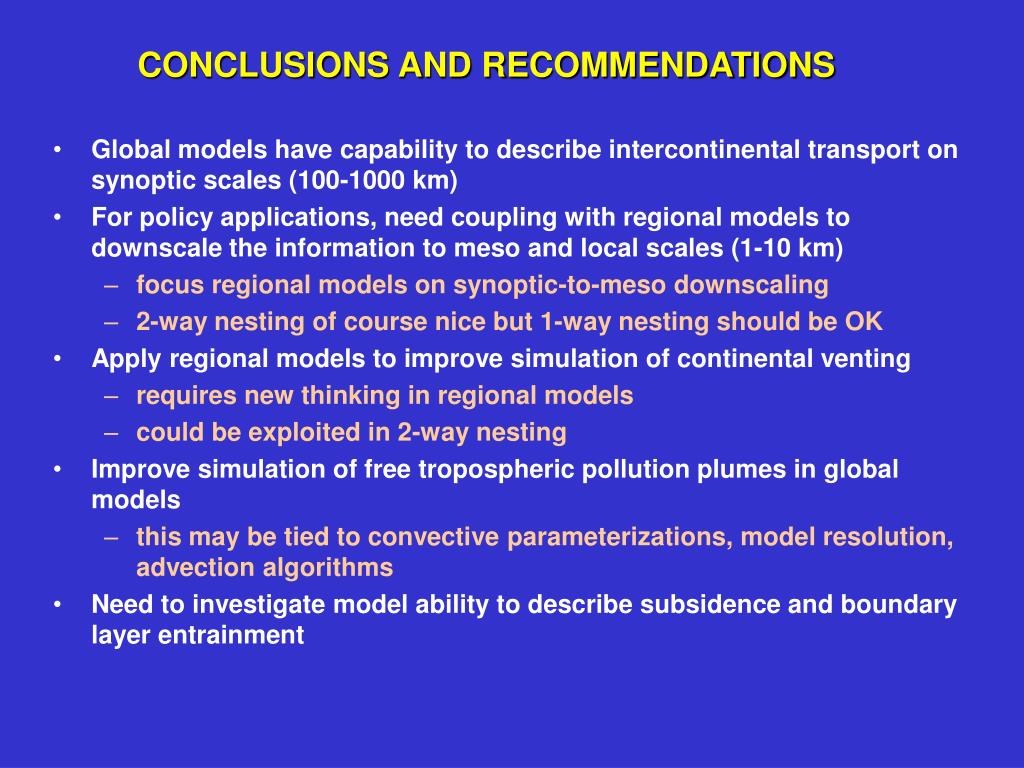 CONCLUSIONS AND RECOMMENDATIONS

• Global models have capability to describe intercontinental transport on synoptic scales (100-1000 km)
• For policy applications, need coupling with regional models to downscale the information to meso and local scales (1-10 km)
  – focus regional models on synoptic-to-meso downscaling
  – 2-way nesting of course nice but 1-way nesting should be OK
• Apply regional models to improve simulation of continental venting
  – requires new thinking in regional models
  – could be exploited in 2-way nesting
• Improve simulation of free tropospheric pollution plumes in global models
  – this may be tied to convective parameterizations, model resolution, advection algorithms
• Need to investigate model ability to describe subsidence and boundary layer entrainment